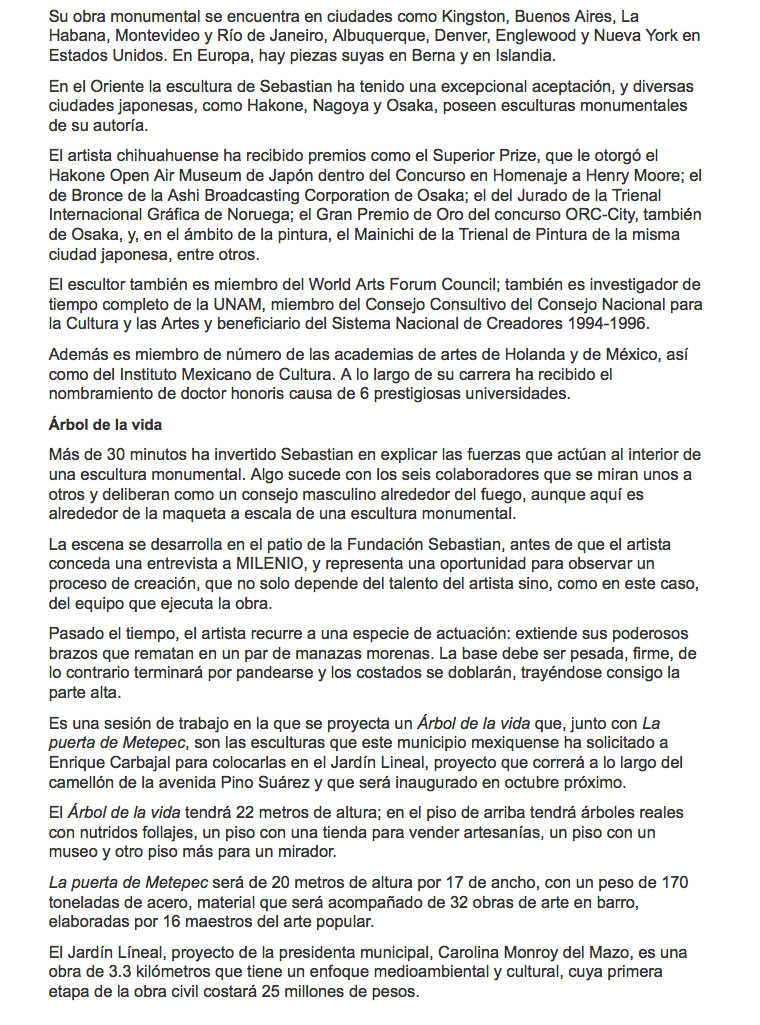 Su obra monumental se encuentra en ciudades como Kingston, Buenos Aires, La Habana, Montevideo y Río de Janeiro, Albuquerque, Denver, Englewood y Nueva York en Estados Unidos. En Europa, hay piezas suyas en Berna y en Islandia.

En el Oriente la escultura de Sebastian ha tenido una excepcional aceptación, y diversas ciudades japonesas, como Hakone, Nagoya y Osaka, poseen esculturas monumentales de su autoría.

El artista chihuahuense ha recibido premios como el Superior Prize, que le otorgó el Hakone Open Air Museum de Japón dentro del Concurso en Homenaje a Henry Moore; el de Bronce de la Ashi Broadcasting Corporation de Osaka; el del Jurado de la Trienal Internacional Gráfica de Noruega; el Gran Premio de Oro del concurso ORC-City, también de Osaka, y, en el ámbito de la pintura, el Mainichi de la Trienal de Pintura de la misma ciudad japonesa, entre otros.

El escultor también es miembro del World Arts Forum Council; también es investigador de tiempo completo de la UNAM, miembro del Consejo Consultivo del Consejo Nacional para la Cultura y las Artes y beneficiario del Sistema Nacional de Creadores 1994-1996.

Además es miembro de número de las academias de artes de Holanda y de México, así como del Instituto Mexicano de Cultura. A lo largo de su carrera ha recibido el nombramiento de doctor honoris causa de 6 prestigiosas universidades.

Árbol de la vida

Más de 30 minutos ha invertido Sebastian en explicar las fuerzas que actúan al interior de una escultura monumental. Algo sucede con los seis colaboradores que se miran unos a otros y deliberan como un consejo masculino alrededor del fuego, aunque aquí es alrededor de la maqueta a escala de una escultura monumental.

La escena se desarrolla en el patio de la Fundación Sebastian, antes de que el artista conceda una entrevista a MILENIO, y representa una oportunidad para observar un proceso de creación, que no solo depende del talento del artista sino, como en este caso, del equipo que ejecuta la obra.

Pasado el tiempo, el artista recurre a una especie de actuación: extiende sus poderosos brazos que rematan en un par de manazas morenas. La base debe ser pesada, firme, de lo contrario terminará por pandearse y los costados se doblarán, trayéndose consigo la parte alta.

Es una sesión de trabajo en la que se proyecta un Árbol de la vida que, junto con La puerta de Metepec, son las esculturas que este municipio mexiquense ha solicitado a Enrique Carbajal para colocarlas en el Jardín Lineal, proyecto que correrá a lo largo del camellón de la avenida Pino Suárez y que será inaugurado en octubre próximo.

El Árbol de la vida tendrá 22 metros de altura; en el piso de arriba tendrá árboles reales con nutridos follajes, un piso con una tienda para vender artesanías, un piso con un museo y otro piso más para un mirador.

La puerta de Metepec será de 20 metros de altura por 17 de ancho, con un peso de 170 toneladas de acero, material que será acompañado de 32 obras de arte en barro, elaboradas por 16 maestros del arte popular.

El Jardín Líneal, proyecto de la presidenta municipal, Carolina Monroy del Mazo, es una obra de 3.3 kilómetros que tiene un enfoque medioambiental y cultural, cuya primera etapa de la obra civil costará 25 millones de pesos.